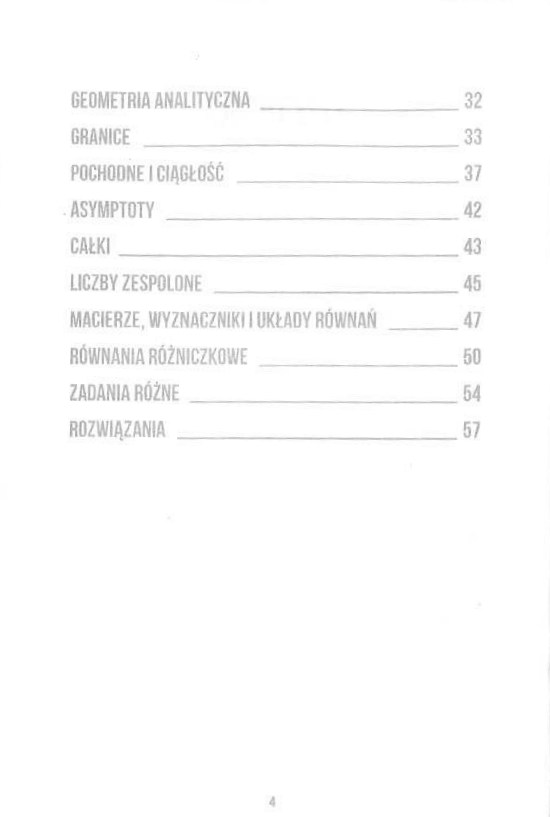 GEOMETRIA ANALITYCZNA 32
GRANICE 33
POCHODNE I CIĄGŁOŚĆ 37
ASYMPTOTY 42
CAŁKI 43
LICZBY ZESPOLONE 45
MACIERZE, WYZNACZNIKI I UKŁADY RÓWNAŃ 47
RÓWNANIA RÓŻNICZKOWE 50
ZADANIA RÓŻNE 54
ROZWIĄZANIA 57

4